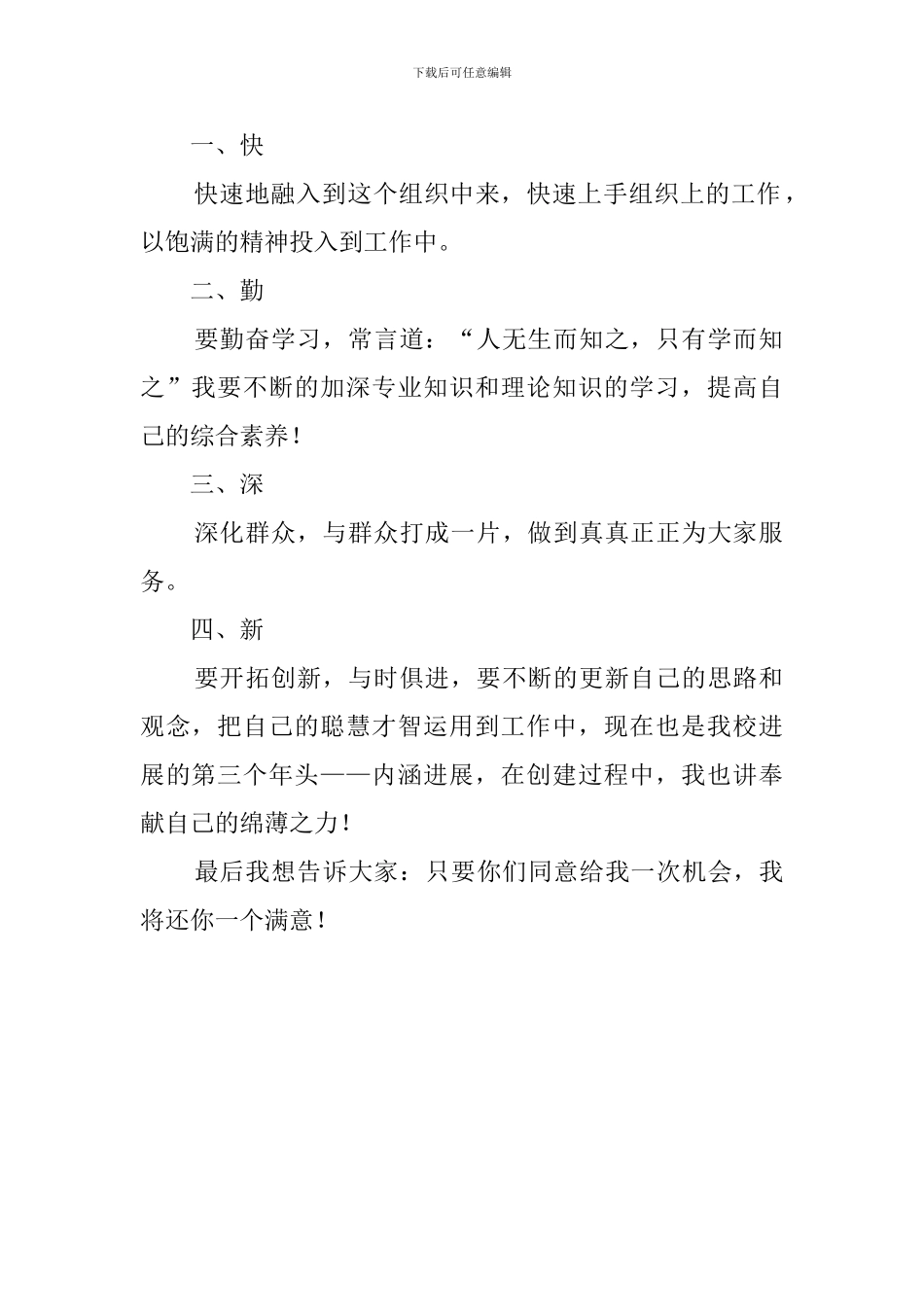 下载后可任意编辑

一、快

快速地融入到这个组织中来，快速上手组织上的工作，以饱满的精神投入到工作中。

二、勤

要勤奋学习，常言道：“人无生而知之，只有学而知之”我要不断的加深专业知识和理论知识的学习，提高自己的综合素养！

三、深

深化群众，与群众打成一片，做到真真正正为大家服务。

四、新

要开拓创新，与时俱进，要不断的更新自己的思路和观念，把自己的聪慧才智运用到工作中，现在也是我校进展的第三个年头——内涵进展，在创建过程中，我也讲奉献自己的绵薄之力！

最后我想告诉大家：只要你们同意给我一次机会，我将还你一个满意！